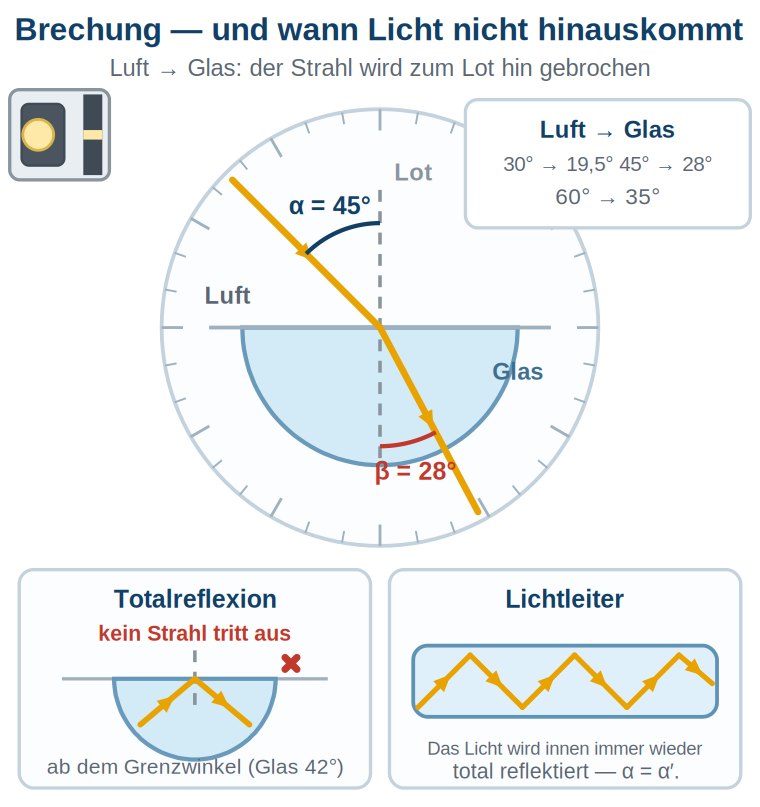 Brechung — und wann Licht nicht hinauskommt

Luft → Glas: der Strahl wird zum Lot hin gebrochen

Luft → Glas

30° → 19,5° 45° → 28°

60° → 35°

Lot

α = 45°

Luft

Glas

β = 28°

Totalreflexion

kein Strahl tritt aus

ab dem Grenzwinkel (Glas 42°)

Lichtleiter

Das Licht wird innen immer wieder total reflektiert — α = α′.